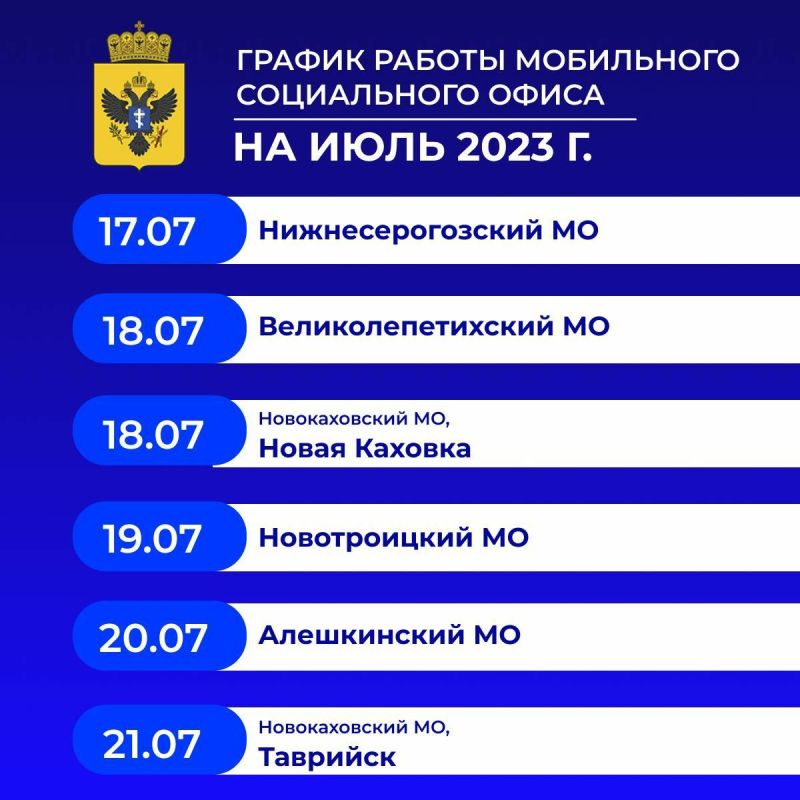 ГРАФИК РАБОТЫ МОБИЛЬНОГО СОЦИАЛЬНОГО ОФИСА

НА ИЮЛЬ 2023 Г.

17.07 Нижнесерогозский МО

18.07 Великолепетихский МО

18.07 Новокаховский МО,
Новая Каховка

19.07 Новотроицкий МО

20.07 Алешкинский МО

21.07 Новокаховский МО,
Таврийск